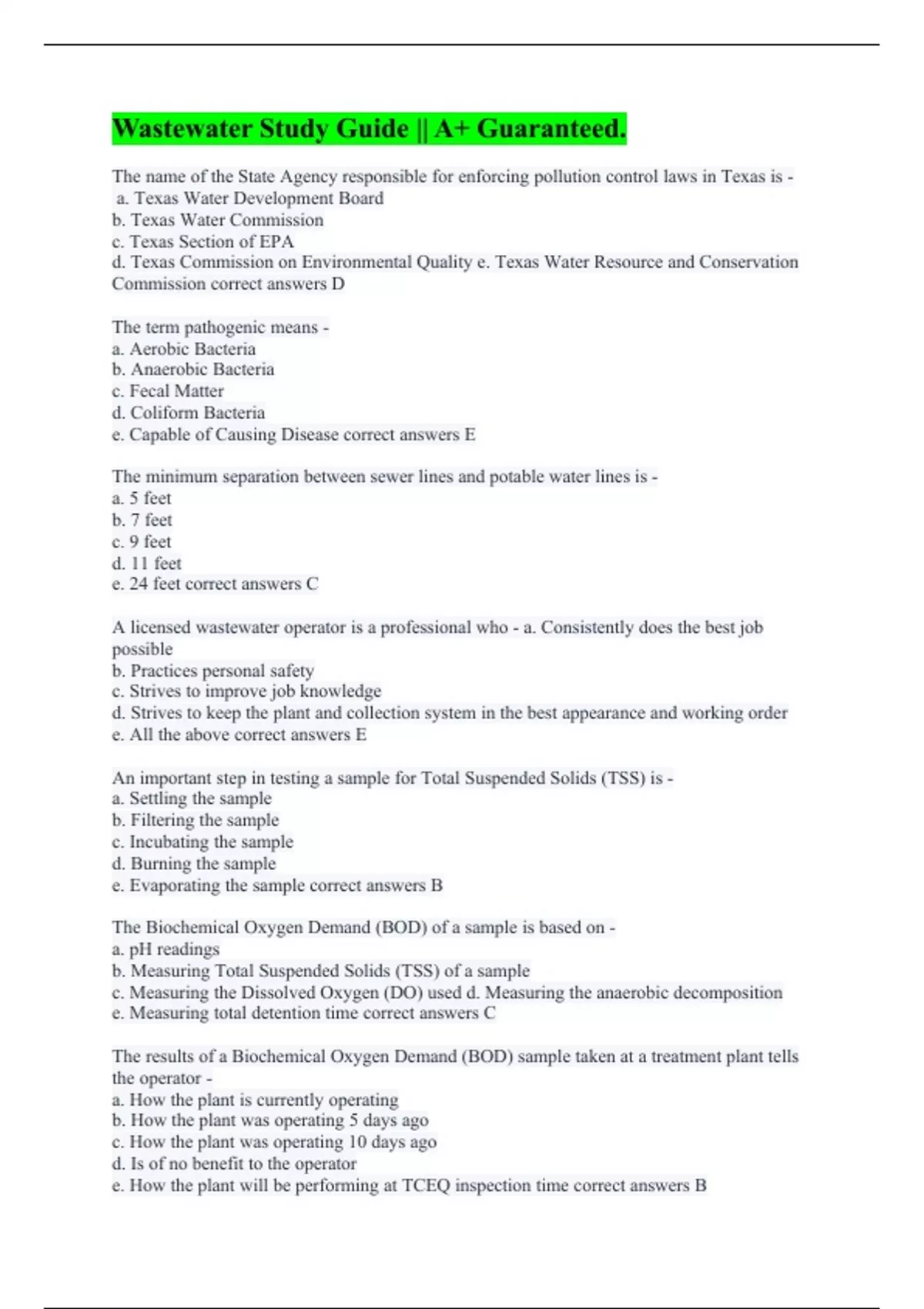 Wastewater Study Guide || A+ Guaranteed.

The name of the State Agency responsible for enforcing pollution control laws in Texas is -
a. Texas Water Development Board
b. Texas Water Commission
c. Texas Section of EPA
d. Texas Commission on Environmental Quality e. Texas Water Resource and Conservation Commission correct answers D

The term pathogenic means -
a. Aerobic Bacteria
b. Anaerobic Bacteria
c. Fecal Matter
d. Coliform Bacteria
e. Capable of Causing Disease correct answers E

The minimum separation between sewer lines and potable water lines is -
a. 5 feet
b. 7 feet
c. 9 feet
d. 11 feet
e. 24 feet correct answers C

A licensed wastewater operator is a professional who - a. Consistently does the best job possible
b. Practices personal safety
c. Strives to improve job knowledge
d. Strives to keep the plant and collection system in the best appearance and working order
e. All the above correct answers E

An important step in testing a sample for Total Suspended Solids (TSS) is -
a. Settling the sample
b. Filtering the sample
c. Incubating the sample
d. Burning the sample
e. Evaporating the sample correct answers B

The Biochemical Oxygen Demand (BOD) of a sample is based on -
a. pH readings
b. Measuring Total Suspended Solids (TSS) of a sample
c. Measuring the Dissolved Oxygen (DO) used d. Measuring the anaerobic decomposition
e. Measuring total detention time correct answers C

The results of a Biochemical Oxygen Demand (BOD) sample taken at a treatment plant tells the operator -
a. How the plant is currently operating
b. How the plant was operating 5 days ago
c. How the plant was operating 10 days ago
d. Is of no benefit to the operator
e. How the plant will be performing at TCEQ inspection time correct answers B